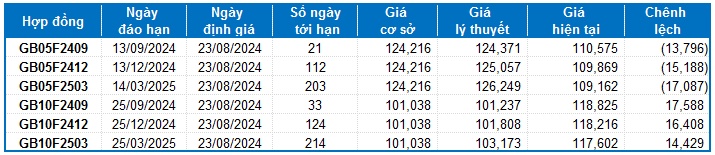 | Hợp đồng | Ngày đáo hạn | Ngày định giá | Số ngày tới hạn | Giá cơ sở | Giá lý thuyết | Giá hiện tại | Chênh lệch |
|---|---|---|---|---|---|---|---|
| GB05F2409 | 13/09/2024 | 23/08/2024 | 21 | 124,216 | 124,371 | 110,575 | (13,796) |
| GB05F2412 | 13/12/2024 | 23/08/2024 | 112 | 124,216 | 125,057 | 109,869 | (15,188) |
| GB05F2503 | 14/03/2025 | 23/08/2024 | 203 | 124,216 | 126,249 | 109,162 | (17,087) |
| GB10F2409 | 25/09/2024 | 23/08/2024 | 33 | 101,038 | 101,237 | 118,825 | 17,588 |
| GB10F2412 | 25/12/2024 | 23/08/2024 | 124 | 101,038 | 101,808 | 118,216 | 16,408 |
| GB10F2503 | 25/03/2025 | 23/08/2024 | 214 | 101,038 | 103,173 | 117,602 | 14,429 |